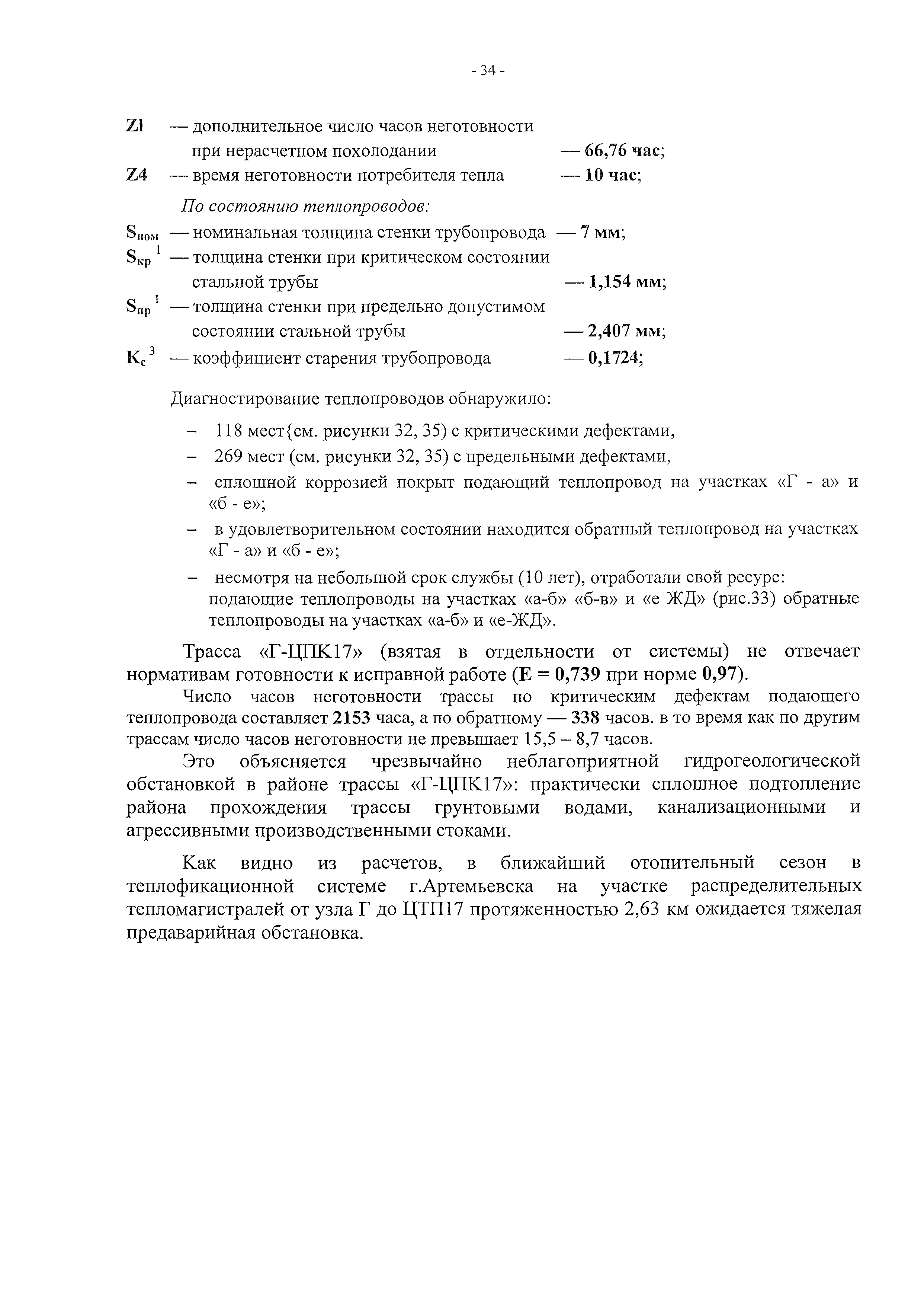 - 34 -

Zl — дополнительное число часов неготовности при нерасчетном похолодании — 66,76 час;
Z4 — время неготовности потребителя тепла — 10 час;

По состоянию теплопроводов:
$S_{ном}$ — номинальная толщина стенки трубопровода — 7 мм;
$S_{кр}{}^{1}$ — толщина стенки при критическом состоянии стальной трубы — 1,154 мм;
$S_{пр}{}^{1}$ — толщина стенки при предельно допустимом состоянии стальной трубы — 2,407 мм;
$K_{c}{}^{3}$ — коэффициент старения трубопровода — 0,1724;

Диагностирование теплопроводов обнаружило:
– 118 мест{см. рисунки 32, 35) с критическими дефектами,
– 269 мест (см. рисунки 32, 35) с предельными дефектами,
– сплошной коррозией покрыт подающий теплопровод на участках «Г - а» и «б - е»;
– в удовлетворительном состоянии находится обратный теплопровод на участках «Г - а» и «б - е»;
– несмотря на небольшой срок службы (10 лет), отработали свой ресурс: подающие теплопроводы на участках «а-б» «б-в» и «е ЖД» (рис.33) обратные теплопроводы на участках «а-б» и «е-ЖД».

Трасса «Г-ЦПК17» (взятая в отдельности от системы) не отвечает нормативам готовности к исправной работе (Е = 0,739 при норме 0,97).

Число часов неготовности трассы по критическим дефектам подающего теплопровода составляет 2153 часа, а по обратному — 338 часов. в то время как по другим трассам число часов неготовности не превышает 15,5 – 8,7 часов.

Это объясняется чрезвычайно неблагоприятной гидрогеологической обстановкой в районе трассы «Г-ЦПК17»: практически сплошное подтопление района прохождения трассы грунтовыми водами, канализационными и агрессивными производственными стоками.

Как видно из расчетов, в ближайший отопительный сезон в теплофикационной системе г.Артемьевска на участке распределительных тепломагистралей от узла Г до ЦТП17 протяженностью 2,63 км ожидается тяжелая предаварийная обстановка.